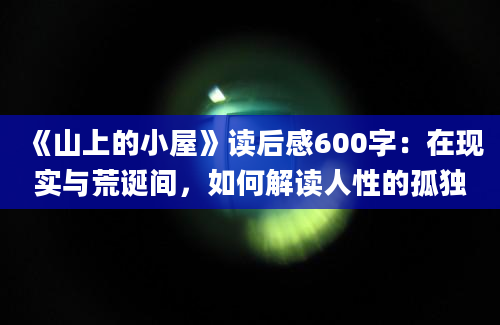 《山上的小屋》读后感600字：在现实与荒诞间，如何解读人性的孤独